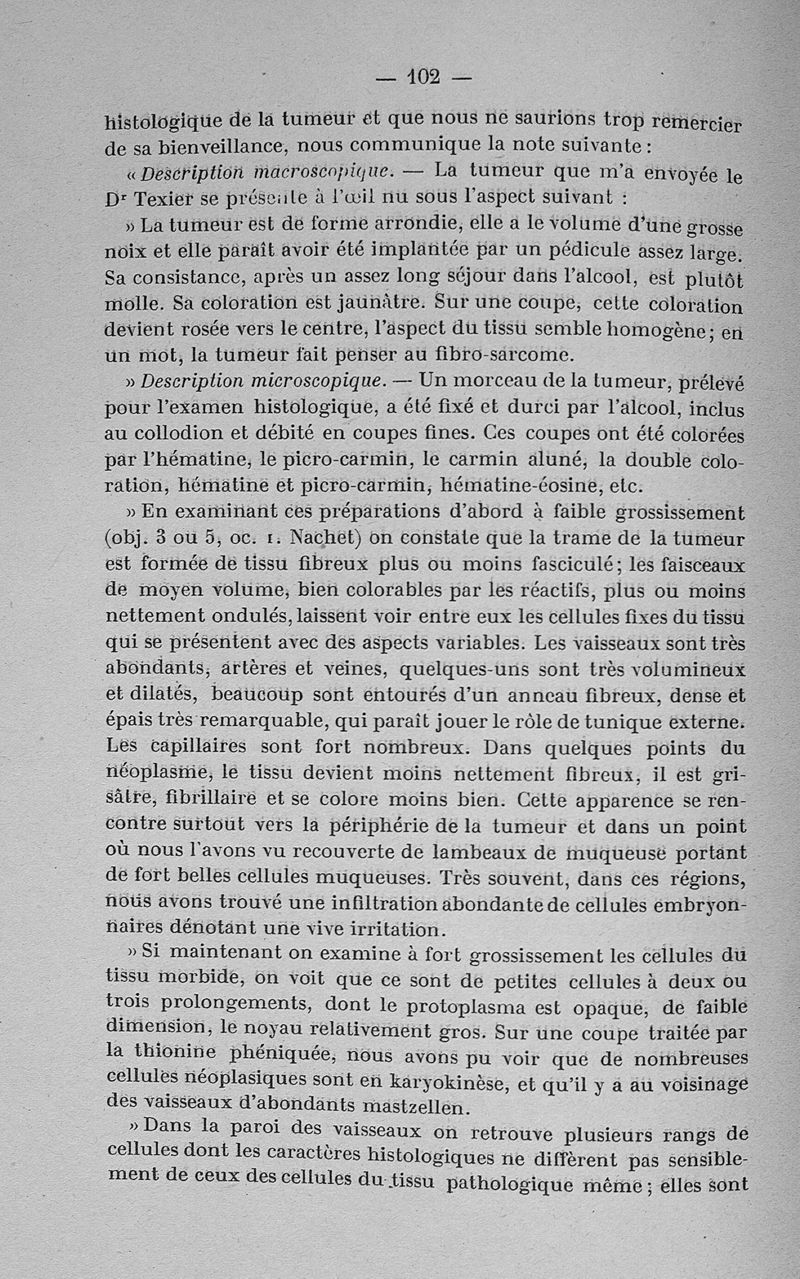 — 102 —

histologique de la tumeur et que nous ne saurions trop remercier de sa bienveillance, nous communique la note suivante :

« Description macroscopique. — La tumeur que m'a envoyée le Dr Texier se présente à l'œil nu sous l'aspect suivant :

» La tumeur est de forme arrondie, elle a le volume d'une grosse noix et elle paraît avoir été implantée par un pédicule assez large. Sa consistance, après un assez long séjour dans l'alcool, est plutôt molle. Sa coloration est jaunâtre. Sur une coupe, cette coloration devient rosée vers le centre, l'aspect du tissu semble homogène ; en un mot, la tumeur fait penser au fibro-sarcome.

» Description microscopique. — Un morceau de la tumeur, prélevé pour l'examen histologique, a été fixé et durci par l'alcool, inclus au collodion et débité en coupes fines. Ces coupes ont été colorées par l'hématine, le picro-carmin, le carmin aluné, la double coloration, hématine et picro-carmin, hématine-éosine, etc.

» En examinant ces préparations d'abord à faible grossissement (obj. 3 ou 5, oc. 1. Nachet) on constate que la trame de la tumeur est formée de tissu fibreux plus ou moins fasciculé ; les faisceaux de moyen volume, bien colorables par les réactifs, plus ou moins nettement ondulés, laissent voir entre eux les cellules fixes du tissu qui se présentent avec des aspects variables. Les vaisseaux sont très abondants, artères et veines, quelques-uns sont très volumineux et dilatés, beaucoup sont entourés d'un anneau fibreux, dense et épais très remarquable, qui paraît jouer le rôle de tunique externe. Les capillaires sont fort nombreux. Dans quelques points du néoplasme, le tissu devient moins nettement fibreux, il est grisâtre, fibrillaire et se colore moins bien. Cette apparence se rencontre surtout vers la périphérie de la tumeur et dans un point où nous l'avons vu recouverte de lambeaux de muqueuse portant de fort belles cellules muqueuses. Très souvent, dans ces régions, nous avons trouvé une infiltration abondante de cellules embryonnaires dénotant une vive irritation.

» Si maintenant on examine à fort grossissement les cellules du tissu morbide, on voit que ce sont de petites cellules à deux ou trois prolongements, dont le protoplasma est opaque, de faible dimension, le noyau relativement gros. Sur une coupe traitée par la thionine phéniquée, nous avons pu voir que de nombreuses cellules néoplasiques sont en karyokinèse, et qu'il y a au voisinage des vaisseaux d'abondants mastzellen.

» Dans la paroi des vaisseaux on retrouve plusieurs rangs de cellules dont les caractères histologiques ne diffèrent pas sensiblement de ceux des cellules du tissu pathologique même ; elles sont